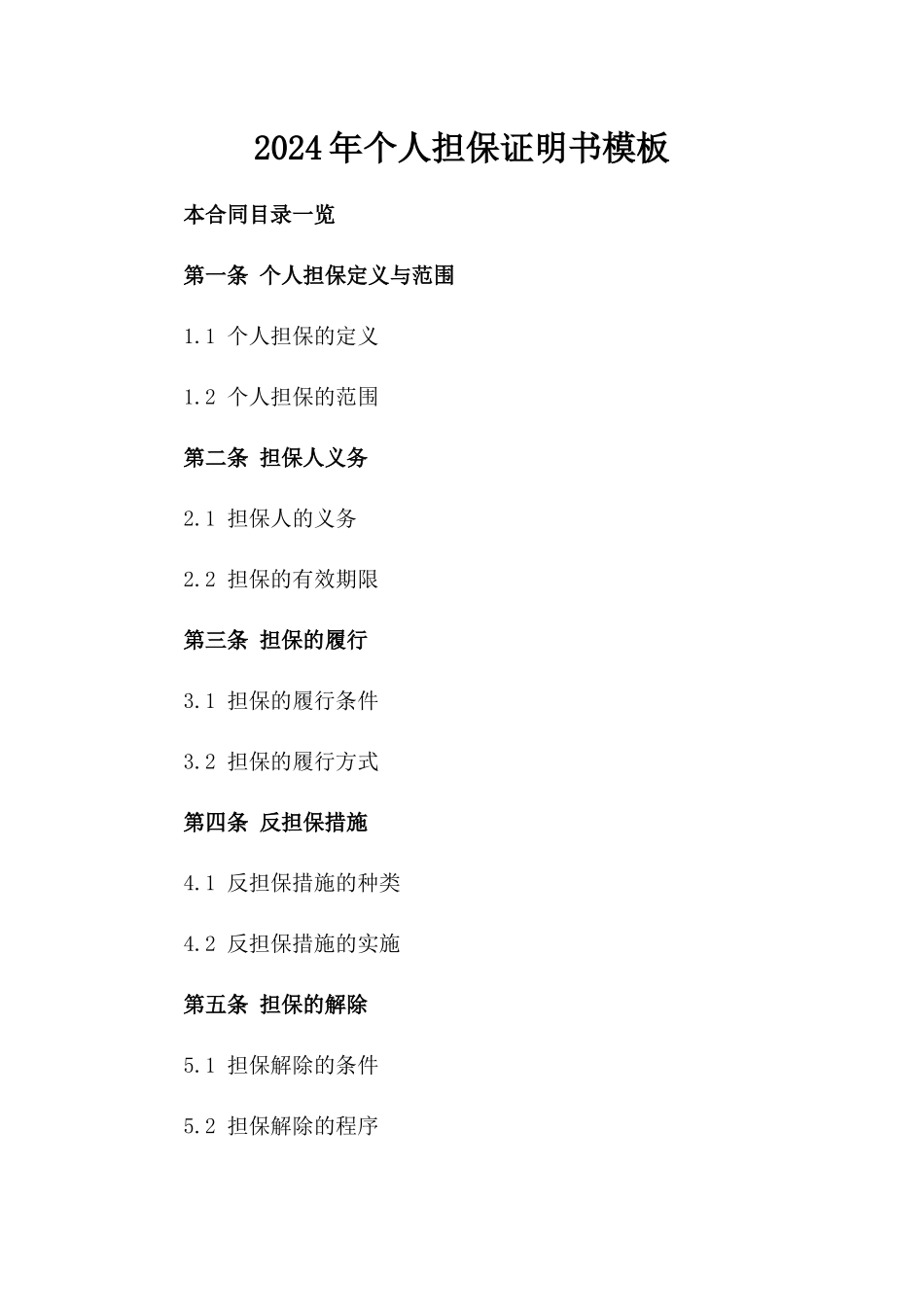 2024年个人担保证明书模板

本合同目录一览

第一条 个人担保定义与范围

1.1 个人担保的定义

1.2 个人担保的范围

第二条 担保人义务

2.1 担保人的义务

2.2 担保的有效期限

第三条 担保的履行

3.1 担保的履行条件

3.2 担保的履行方式

第四条 反担保措施

4.1 反担保措施的种类

4.2 反担保措施的实施

第五条 担保的解除

5.1 担保解除的条件

5.2 担保解除的程序